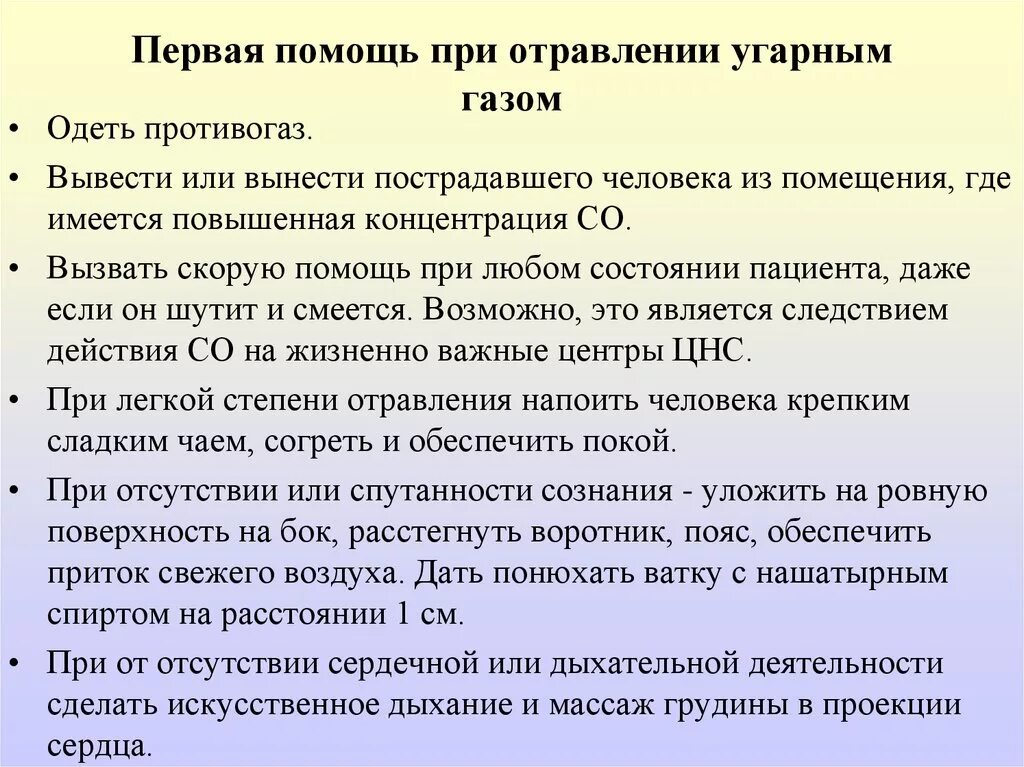 Первая помощь при отравлении угарным газом

• Одеть противогаз.
• Вывести или вынести пострадавшего человека из помещения, где имеется повышенная концентрация СО.
• Вызвать скорую помощь при любом состоянии пациента, даже если он шутит и смеется. Возможно, это является следствием действия СО на жизненно важные центры ЦНС.
• При легкой степени отравления напоить человека крепким сладким чаем, согреть и обеспечить покой.
• При отсутствии или спутанности сознания - уложить на ровную поверхность на бок, расстегнуть воротник, пояс, обеспечить приток свежего воздуха. Дать понюхать ватку с нашатырным спиртом на расстоянии 1 см.
• При от отсутствии сердечной или дыхательной деятельности сделать искусственное дыхание и массаж грудины в проекции сердца.